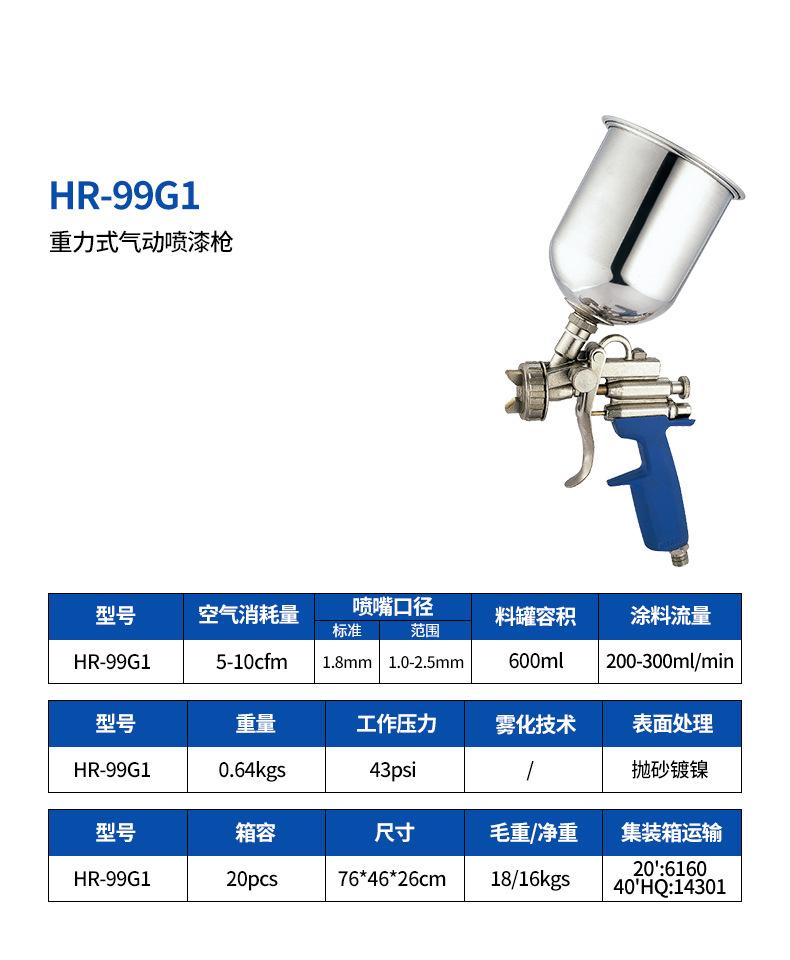 HR-99G1

重力式气动喷漆枪

| 型号 | 空气消耗量 | 喷嘴口径 标准 | 喷嘴口径 范围 | 料罐容积 | 涂料流量 |
|---|---|---|---|---|---|
| HR-99G1 | 5-10cfm | 1.8mm | 1.0-2.5mm | 600ml | 200-300ml/min |

| 型号 | 重量 | 工作压力 | 雾化技术 | 表面处理 |
|---|---|---|---|---|
| HR-99G1 | 0.64kgs | 43psi | / | 抛砂镀镍 |

| 型号 | 箱容 | 尺寸 | 毛重/净重 | 集装箱运输 |
|---|---|---|---|---|
| HR-99G1 | 20pcs | 76*46*26cm | 18/16kgs | 20':6160 40'HQ:14301 |